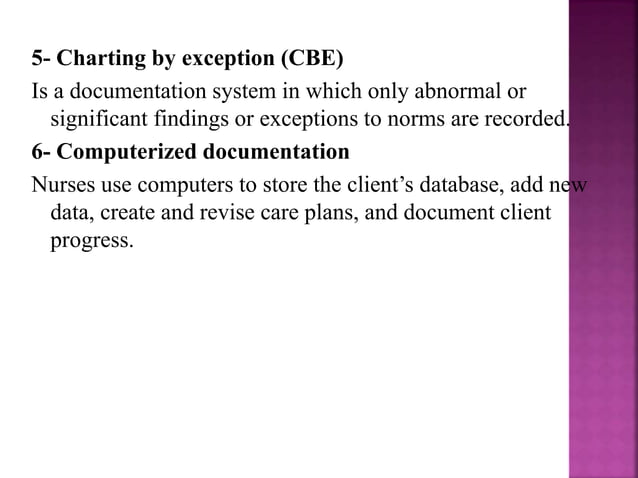 5- Charting by exception (CBE)

Is a documentation system in which only abnormal or significant findings or exceptions to norms are recorded.

6- Computerized documentation

Nurses use computers to store the client's database, add new data, create and revise care plans, and document client progress.